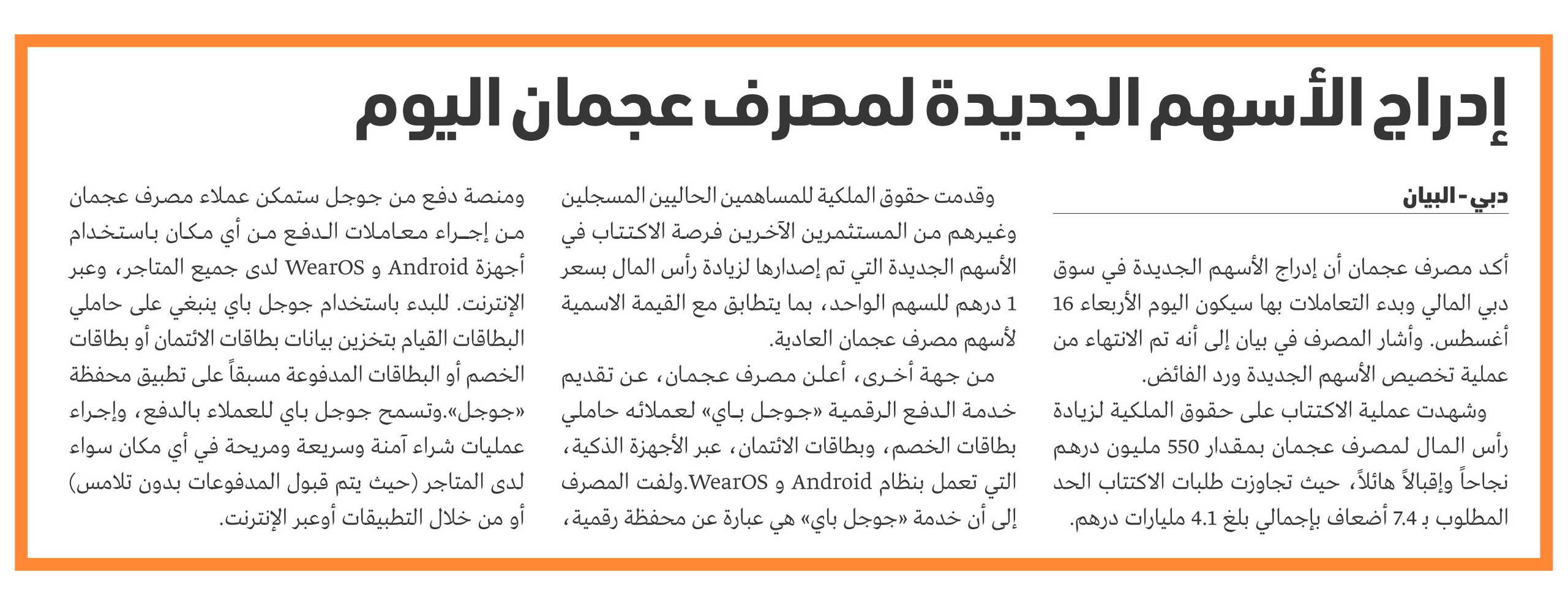 إدراج الأسهم الجديدة لمصرف عجمان اليوم

دبي - البيان

أكد مصرف عجمان أن إدراج الأسهم الجديدة في سوق دبي المالي وبدء التعاملات بها سيكون اليوم الأربعاء 16 أغسطس. وأشار المصرف في بيان إلى أنه تم الانتهاء من عملية تخصيص الأسهم الجديدة ورد الفائض.

وشهدت عملية الاكتتاب على حقوق الملكية لزيادة رأس المال لمصرف عجمان بمقدار 550 مليون درهم نجاحاً وإقبالاً هائلاً، حيث تجاوزت طلبات الاكتتاب الحد المطلوب بـ 7.4 أضعاف بإجمالي بلغ 4.1 مليارات درهم.

وقدمت حقوق الملكية للمساهمين الحاليين المسجلين وغيرهم من المستثمرين الآخرين فرصة الاكتتاب في الأسهم الجديدة التي تم إصدارها لزيادة رأس المال بسعر 1 درهم للسهم الواحد، بما يتطابق مع القيمة الاسمية لأسهم مصرف عجمان العادية.

من جهة أخرى، أعلن مصرف عجمان، عن تقديم خدمة الدفع الرقمية «جوجل باي» لعملائه حاملي بطاقات الخصم، وبطاقات الائتمان، عبر الأجهزة الذكية، التي تعمل بنظام Android و WearOS.ولفت المصرف إلى أن خدمة «جوجل باي» هي عبارة عن محفظة رقمية، ومنصة دفع من جوجل ستمكن عملاء مصرف عجمان من إجراء معاملات الدفع من أي مكان باستخدام أجهزة Android و WearOS لدى جميع المتاجر، وعبر الإنترنت. للبدء باستخدام جوجل باي ينبغي على حاملي البطاقات القيام بتخزين بيانات بطاقات الائتمان أو بطاقات الخصم أو البطاقات المدفوعة مسبقاً على تطبيق محفظة «جوجل».وتسمح جوجل باي للعملاء بالدفع، وإجراء عمليات شراء آمنة وسريعة ومريحة في أي مكان سواء لدى المتاجر (حيث يتم قبول المدفوعات بدون تلامس) أو من خلال التطبيقات أوعبر الإنترنت.